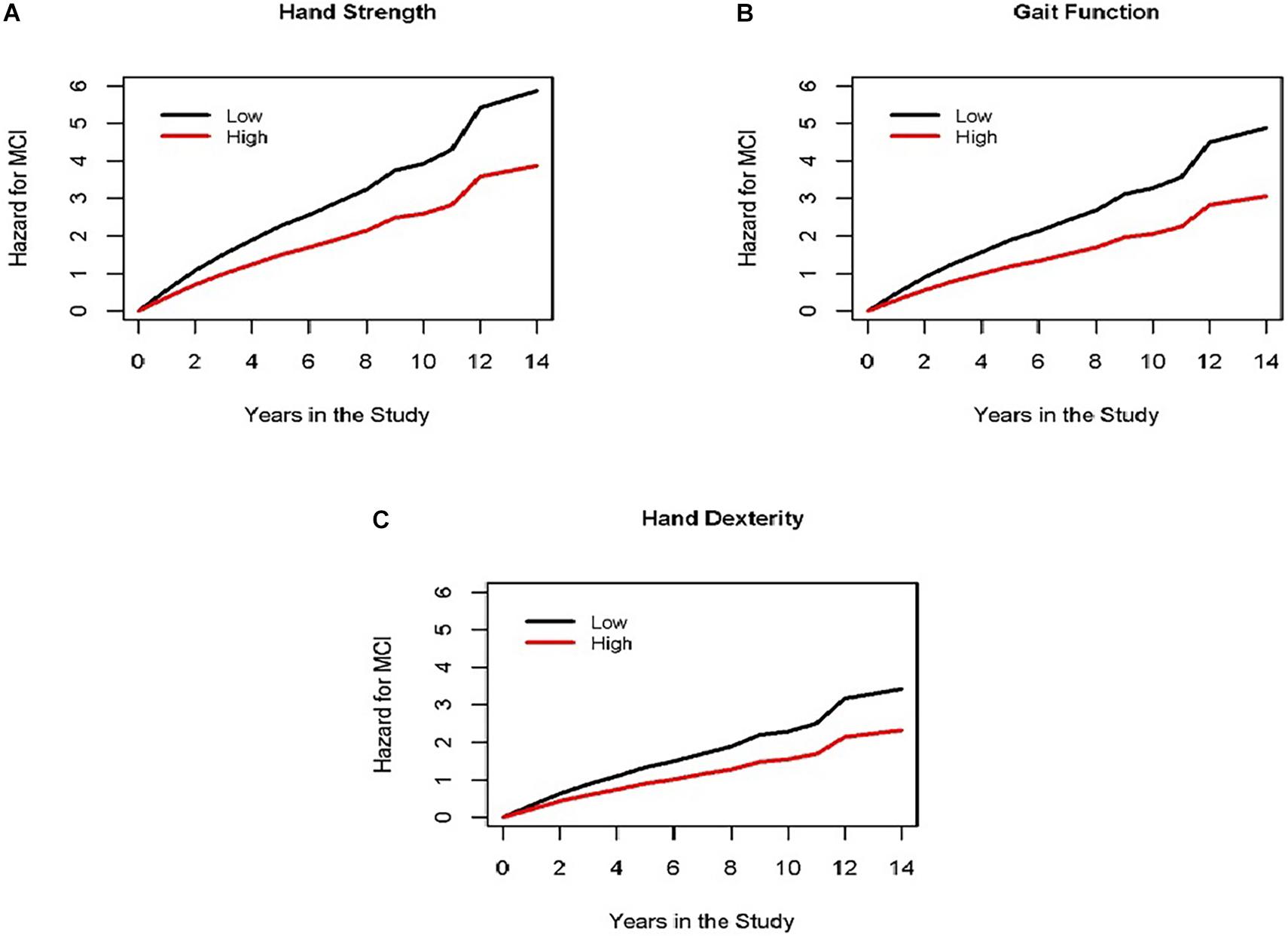 A

Hand Strength

Low
High

Hazard for MCI

0 1 2 3 4 5 6

0 2 4 6 8 10 12 14

Years in the Study

B

Gait Function

Low
High

Hazard for MCI

0 1 2 3 4 5 6

0 2 4 6 8 10 12 14

Years in the Study

C

Hand Dexterity

Low
High

Hazard for MCI

0 1 2 3 4 5 6

0 2 4 6 8 10 12 14

Years in the Study